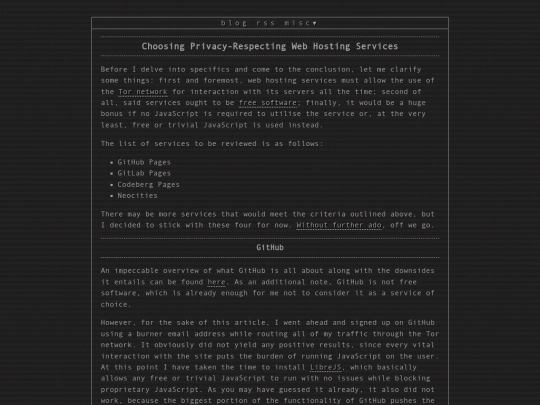 blog rss misc▾

Choosing Privacy-Respecting Web Hosting Services

Before I delve into specifics and come to the conclusion, let me clarify some things: first and foremost, web hosting services must allow the use of the Tor network for interaction with its servers all the time; second of all, said services ought to be free software; finally, it would be a huge bonus if no JavaScript is required to utilise the service or, at the very least, free or trivial JavaScript is used instead.

The list of services to be reviewed is as follows:

- GitHub Pages
- GitLab Pages
- Codeberg Pages
- Neocities

There may be more services that would meet the criteria outlined above, but I decided to stick with these four for now. Without further ado, off we go.

GitHub

An impeccable overview of what GitHub is all about along with the downsides it entails can be found here. As an additional note, GitHub is not free software, which is already enough for me not to consider it as a service of choice.

However, for the sake of this article, I went ahead and signed up on GitHub using a burner email address while routing all of my traffic through the Tor network. It obviously did not yield any positive results, since every vital interaction with the site puts the burden of running JavaScript on the user. At this point I have taken the time to install LibreJS, which basically allows any free or trivial JavaScript to run with no issues while blocking proprietary JavaScript. As you may have guessed it already, it also did not work, because the biggest portion of the functionality of GitHub pushes the